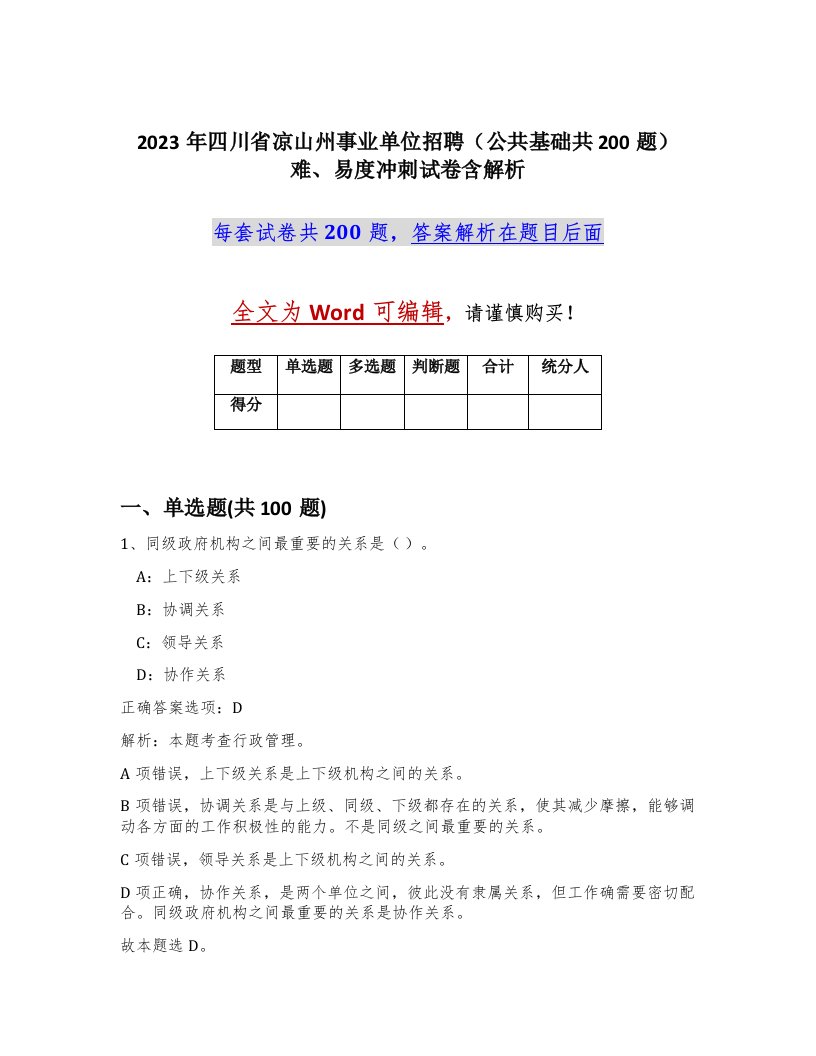 2023 年四川省凉山州事业单位招聘（公共基础共 200 题）难、易度冲刺试卷含解析

每套试卷共 200 题，答案解析在题目后面

全文为 Word 可编辑，请谨慎购买！

| 题型 | 单选题 | 多选题 | 判断题 | 合计 | 统分人 |
|---|---|---|---|---|---|
| 得分 | | | | | |

一、单选题(共 100 题)

1、同级政府机构之间最重要的关系是（ ）。

A：上下级关系

B：协调关系

C：领导关系

D：协作关系

正确答案选项：D

解析：本题考查行政管理。

A 项错误，上下级关系是上下级机构之间的关系。

B 项错误，协调关系是与上级、同级、下级都存在的关系，使其减少摩擦，能够调动各方面的工作积极性的能力。不是同级之间最重要的关系。

C 项错误，领导关系是上下级机构之间的关系。

D 项正确，协作关系，是两个单位之间，彼此没有隶属关系，但工作确需要密切配合。同级政府机构之间最重要的关系是协作关系。

故本题选 D。